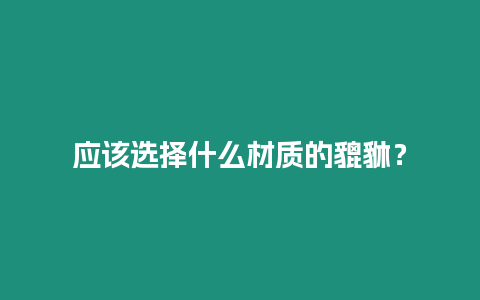 应该选择什么材质的貔貅？